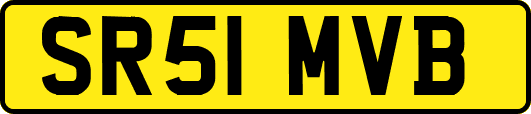 SR51 MVB